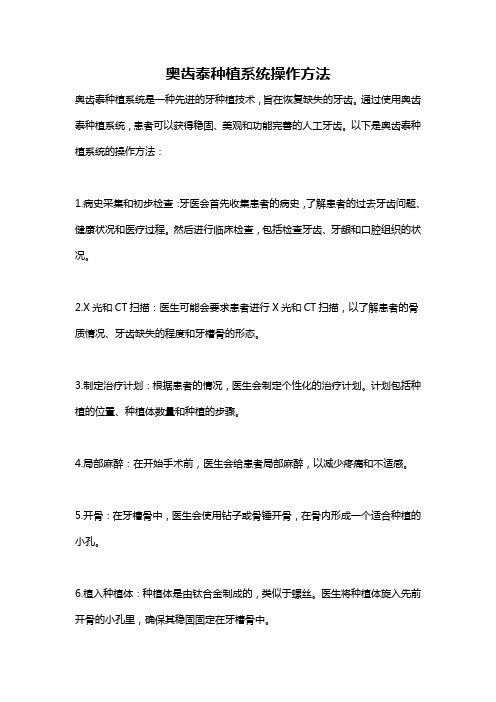 奥齿泰种植系统操作方法

奥齿泰种植系统是一种先进的牙种植技术，旨在恢复缺失的牙齿。通过使用奥齿泰种植系统，患者可以获得稳固、美观和功能完善的人工牙齿。以下是奥齿泰种植系统的操作方法：

1.病史采集和初步检查：牙医会首先收集患者的病史，了解患者的过去牙齿问题、健康状况和医疗过程。然后进行临床检查，包括检查牙齿、牙龈和口腔组织的状况。

2.X 光和 CT 扫描：医生可能会要求患者进行 X 光和 CT 扫描，以了解患者的骨质情况、牙齿缺失的程度和牙槽骨的形态。

3.制定治疗计划：根据患者的情况，医生会制定个性化的治疗计划。计划包括种植的位置、种植体数量和种植的步骤。

4.局部麻醉：在开始手术前，医生会给患者局部麻醉，以减少疼痛和不适感。

5.开骨：在牙槽骨中，医生会使用钻子或骨锤开骨，在骨内形成一个适合种植的小孔。

6.植入种植体：种植体是由钛合金制成的，类似于螺丝。医生将种植体旋入先前开骨的小孔里，确保其稳固固定在牙槽骨中。